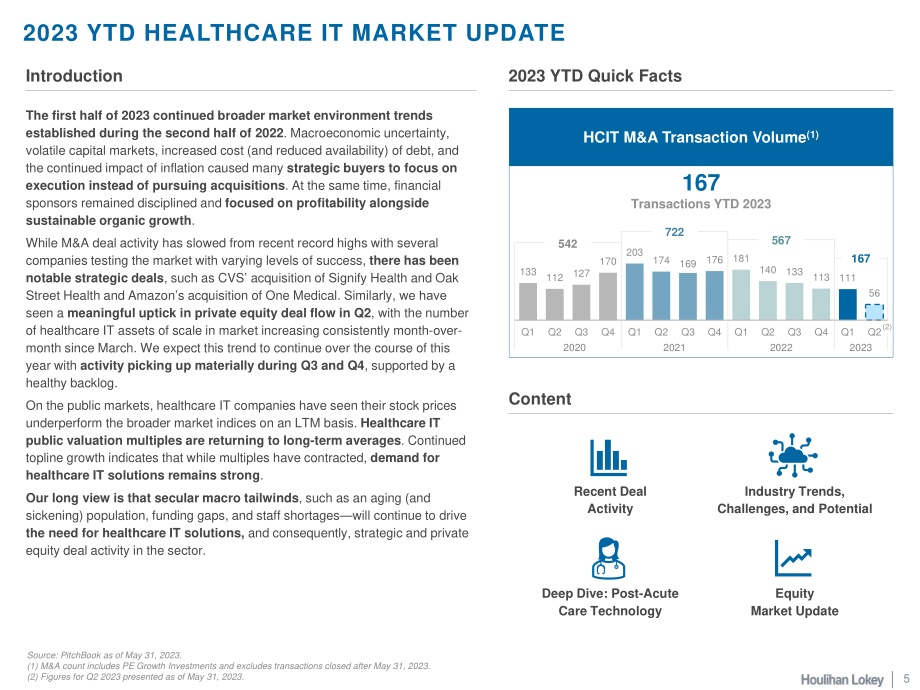 2023 YTD HEALTHCARE IT MARKET UPDATE

Introduction

The first half of 2023 continued broader market environment trends established during the second half of 2022. Macroeconomic uncertainty, volatile capital markets, increased cost (and reduced availability) of debt, and the continued impact of inflation caused many strategic buyers to focus on execution instead of pursuing acquisitions. At the same time, financial sponsors remained disciplined and focused on profitability alongside sustainable organic growth.

While M&A deal activity has slowed from recent record highs with several companies testing the market with varying levels of success, there has been notable strategic deals, such as CVS' acquisition of Signify Health and Oak Street Health and Amazon's acquisition of One Medical. Similarly, we have seen a meaningful uptick in private equity deal flow in Q2, with the number of healthcare IT assets of scale in market increasing consistently month-over-month since March. We expect this trend to continue over the course of this year with activity picking up materially during Q3 and Q4, supported by a healthy backlog.

On the public markets, healthcare IT companies have seen their stock prices underperform the broader market indices on an LTM basis. Healthcare IT public valuation multiples are returning to long-term averages. Continued topline growth indicates that while multiples have contracted, demand for healthcare IT solutions remains strong.

Our long view is that secular macro tailwinds, such as an aging (and sickening) population, funding gaps, and staff shortages—will continue to drive the need for healthcare IT solutions, and consequently, strategic and private equity deal activity in the sector.

2023 YTD Quick Facts

HCIT M&A Transaction Volume$^{(1)}$

167
Transactions YTD 2023

542 722 567 167

133 112 127 170 203 174 169 176 181 140 133 113 111 56

Q1 Q2 Q3 Q4 Q1 Q2 Q3 Q4 Q1 Q2 Q3 Q4 Q1 Q2$^{(2)}$
2020 2021 2022 2023

Content

Recent Deal Activity

Industry Trends, Challenges, and Potential

Deep Dive: Post-Acute Care Technology

Equity Market Update

Source: PitchBook as of May 31, 2023.
(1) M&A count includes PE Growth Investments and excludes transactions closed after May 31, 2023.
(2) Figures for Q2 2023 presented as of May 31, 2023.

Houlihan Lokey 5